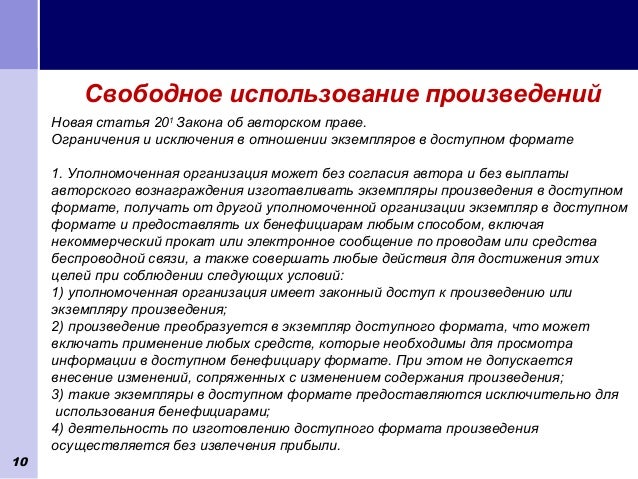 Свободное использование произведений

Новая статья $20^1$ Закона об авторском праве.
Ограничения и исключения в отношении экземпляров в доступном формате

1. Уполномоченная организация может без согласия автора и без выплаты авторского вознаграждения изготавливать экземпляры произведения в доступном формате, получать от другой уполномоченной организации экземпляр в доступном формате и предоставлять их бенефициарам любым способом, включая некоммерческий прокат или электронное сообщение по проводам или средства беспроводной связи, а также совершать любые действия для достижения этих целей при соблюдении следующих условий:
1) уполномоченная организация имеет законный доступ к произведению или экземпляру произведения;
2) произведение преобразуется в экземпляр доступного формата, что может включать применение любых средств, которые необходимы для просмотра информации в доступном бенефициару формате. При этом не допускается внесение изменений, сопряженных с изменением содержания произведения;
3) такие экземпляры в доступном формате предоставляются исключительно для использования бенефициарами;
4) деятельность по изготовлению доступного формата произведения осуществляется без извлечения прибыли.

10